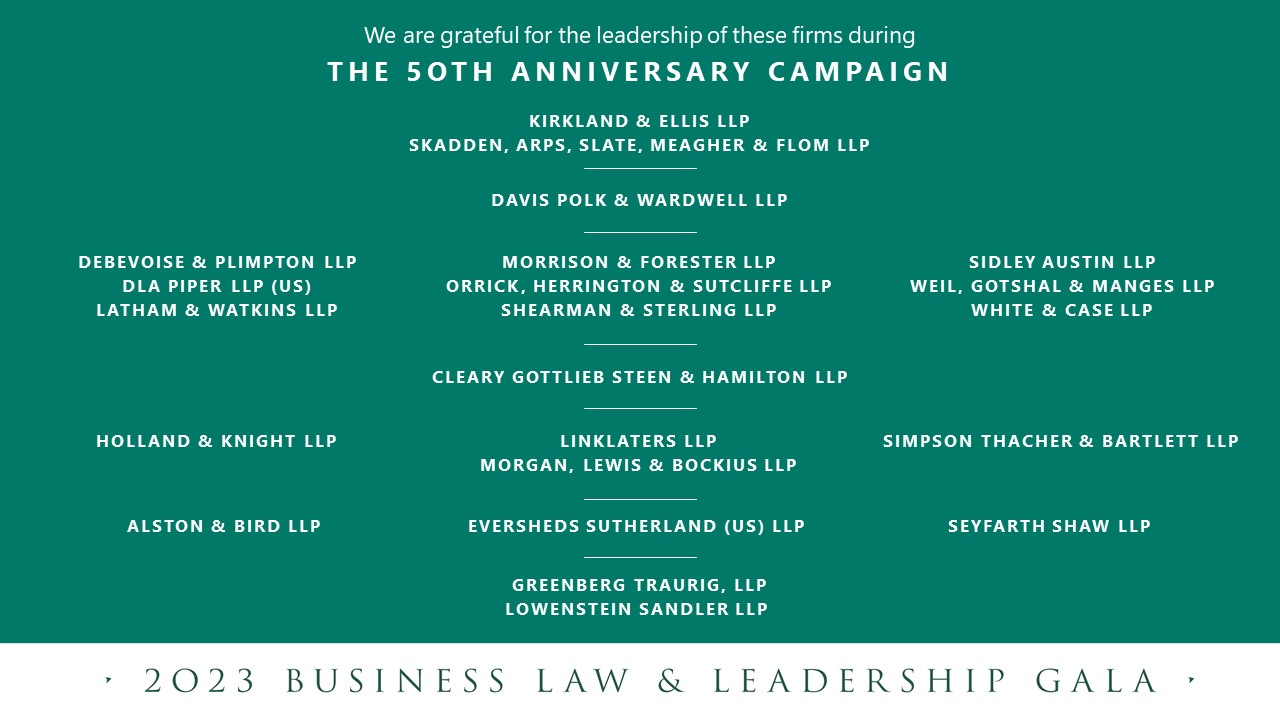 We are grateful for the leadership of these firms during
THE 50TH ANNIVERSARY CAMPAIGN

KIRKLAND & ELLIS LLP
SKADDEN, ARPS, SLATE, MEAGHER & FLOM LLP

DAVIS POLK & WARDWELL LLP

DEBEVOISE & PLIMPTON LLP
DLA PIPER LLP (US)
LATHAM & WATKINS LLP

MORRISON & FORESTER LLP
ORRICK, HERRINGTON & SUTCLIFFE LLP
SHEARMAN & STERLING LLP

SIDLEY AUSTIN LLP
WEIL, GOTSHAL & MANGES LLP
WHITE & CASE LLP

CLEARY GOTTLIEB STEEN & HAMILTON LLP

HOLLAND & KNIGHT LLP

LINKLATERS LLP
MORGAN, LEWIS & BOCKIUS LLP

SIMPSON THACHER & BARTLETT LLP

ALSTON & BIRD LLP

EVERSHEDS SUTHERLAND (US) LLP

SEYFARTH SHAW LLP

GREENBERG TRAURIG, LLP
LOWENSTEIN SANDLER LLP

2023 BUSINESS LAW & LEADERSHIP GALA